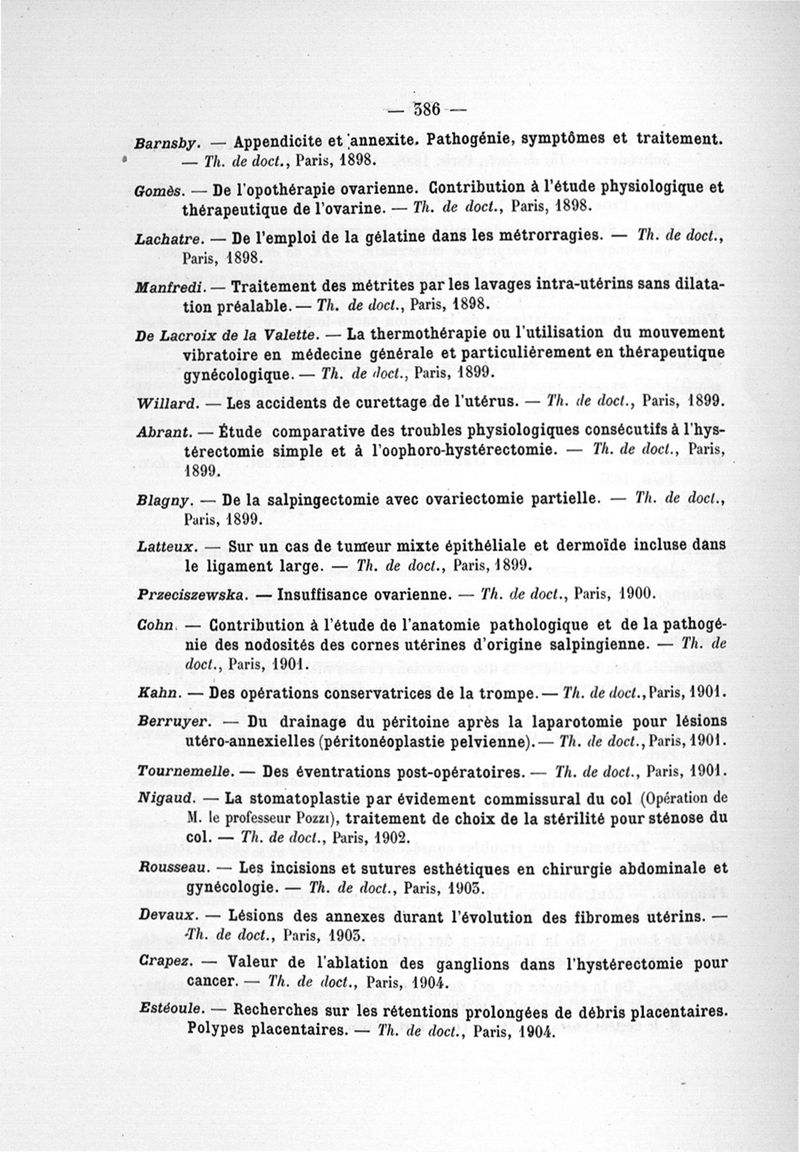 — 386 —

Barnsby. — Appendicite et annexite. Pathogénie, symptômes et traitement. — Th. de doct., Paris, 1898.

Gomès. — De l'opothérapie ovarienne. Contribution à l'étude physiologique et thérapeutique de l'ovarine. — Th. de doct., Paris, 1898.

Lachatre. — De l'emploi de la gélatine dans les métrorragies. — Th. de doct., Paris, 1898.

Manfredi. — Traitement des métrites par les lavages intra-utérins sans dilatation préalable. — Th. de doct., Paris, 1898.

De Lacroix de la Valette. — La thermothérapie ou l'utilisation du mouvement vibratoire en médecine générale et particulièrement en thérapeutique gynécologique. — Th. de doct., Paris, 1899.

Willard. — Les accidents de curettage de l'utérus. — Th. de doct., Paris, 1899.

Abrant. — Étude comparative des troubles physiologiques consécutifs à l'hystérectomie simple et à l'oophoro-hystérectomie. — Th. de doct., Paris, 1899.

Blagny. — De la salpingectomie avec ovariectomie partielle. — Th. de doct., Paris, 1899.

Latteux. — Sur un cas de tumeur mixte épithéliale et dermoïde incluse dans le ligament large. — Th. de doct., Paris, 1899.

Przeciszewska. — Insuffisance ovarienne. — Th. de doct., Paris, 1900.

Cohn. — Contribution à l'étude de l'anatomie pathologique et de la pathogénie des nodosités des cornes utérines d'origine salpingienne. — Th. de doct., Paris, 1901.

Kahn. — Des opérations conservatrices de la trompe. — Th. de doct., Paris, 1901.

Berruyer. — Du drainage du péritoine après la laparotomie pour lésions utéro-annexielles (péritonéoplastie pelvienne). — Th. de doct., Paris, 1901.

Tournemelle. — Des éventrations post-opératoires. — Th. de doct., Paris, 1901.

Nigaud. — La stomatoplastie par évidement commissural du col (Opération de M. le professeur Pozzi), traitement de choix de la stérilité pour sténose du col. — Th. de doct., Paris, 1902.

Rousseau. — Les incisions et sutures esthétiques en chirurgie abdominale et gynécologie. — Th. de doct., Paris, 1903.

Devaux. — Lésions des annexes durant l'évolution des fibromes utérins. — Th. de doct., Paris, 1903.

Crapez. — Valeur de l'ablation des ganglions dans l'hystérectomie pour cancer. — Th. de doct., Paris, 1904.

Estéoule. — Recherches sur les rétentions prolongées de débris placentaires. Polypes placentaires. — Th. de doct., Paris, 1904.